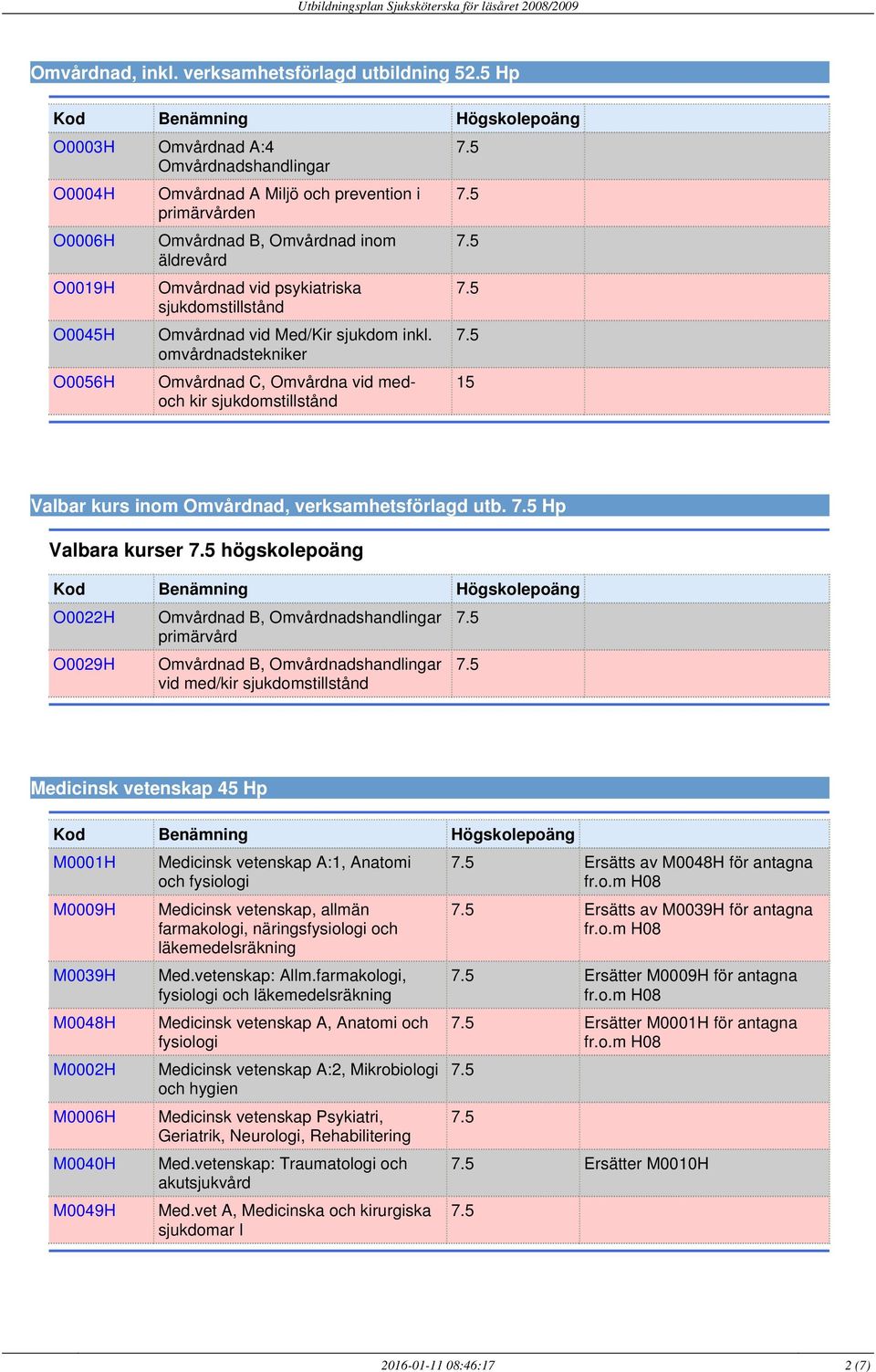 Utbildningsplan Sjuksköterska för läsåret 2008/2009

Omvårdnad, inkl. verksamhetsförlagd utbildning 52.5 Hp

| Kod | Benämning | Högskolepoäng | |
|---|---|---|---|
| O0003H | Omvårdnad A:4 Omvårdnadshandlingar | 7.5 | |
| O0004H | Omvårdnad A Miljö och prevention i primärvården | 7.5 | |
| O0006H | Omvårdnad B, Omvårdnad inom äldrevård | 7.5 | |
| O0019H | Omvårdnad vid psykiatriska sjukdomstillstånd | 7.5 | |
| O0045H | Omvårdnad vid Med/Kir sjukdom inkl. omvårdnadstekniker | 7.5 | |
| O0056H | Omvårdnad C, Omvårdna vid med- och kir sjukdomstillstånd | 15 | |

Valbar kurs inom Omvårdnad, verksamhetsförlagd utb. 7.5 Hp

Valbara kurser 7.5 högskolepoäng

| Kod | Benämning | Högskolepoäng | |
|---|---|---|---|
| O0022H | Omvårdnad B, Omvårdnadshandlingar primärvård | 7.5 | |
| O0029H | Omvårdnad B, Omvårdnadshandlingar vid med/kir sjukdomstillstånd | 7.5 | |

Medicinsk vetenskap 45 Hp

| Kod | Benämning | Högskolepoäng | |
|---|---|---|---|
| M0001H | Medicinsk vetenskap A:1, Anatomi och fysiologi | 7.5 | Ersätts av M0048H för antagna fr.o.m H08 |
| M0009H | Medicinsk vetenskap, allmän farmakologi, näringsfysiologi och läkemedelsräkning | 7.5 | Ersätts av M0039H för antagna fr.o.m H08 |
| M0039H | Med.vetenskap: Allm.farmakologi, fysiologi och läkemedelsräkning | 7.5 | Ersätter M0009H för antagna fr.o.m H08 |
| M0048H | Medicinsk vetenskap A, Anatomi och fysiologi | 7.5 | Ersätter M0001H för antagna fr.o.m H08 |
| M0002H | Medicinsk vetenskap A:2, Mikrobiologi och hygien | 7.5 | |
| M0006H | Medicinsk vetenskap Psykiatri, Geriatrik, Neurologi, Rehabilitering | 7.5 | |
| M0040H | Med.vetenskap: Traumatologi och akutsjukvård | 7.5 | Ersätter M0010H |
| M0049H | Med.vet A, Medicinska och kirurgiska sjukdomar I | 7.5 | |

2016-01-11 08:46:17 2 (7)